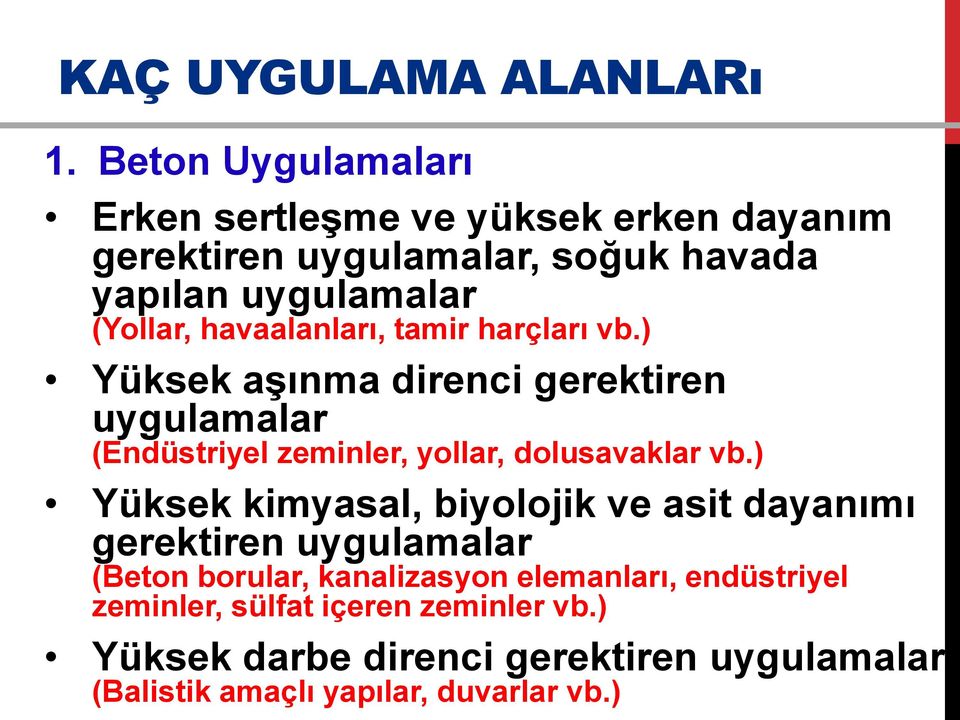 KAÇ UYGULAMA ALANLARı

1. Beton Uygulamaları

• Erken sertleşme ve yüksek erken dayanım gerektiren uygulamalar, soğuk havada yapılan uygulamalar
(Yollar, havaalanları, tamir harçları vb.)

• Yüksek aşınma direnci gerektiren uygulamalar
(Endüstriyel zeminler, yollar, dolusavaklar vb.)

• Yüksek kimyasal, biyolojik ve asit dayanımı gerektiren uygulamalar
(Beton borular, kanalizasyon elemanları, endüstriyel zeminler, sülfat içeren zeminler vb.)

• Yüksek darbe direnci gerektiren uygulamalar
(Balistik amaçlı yapılar, duvarlar vb.)